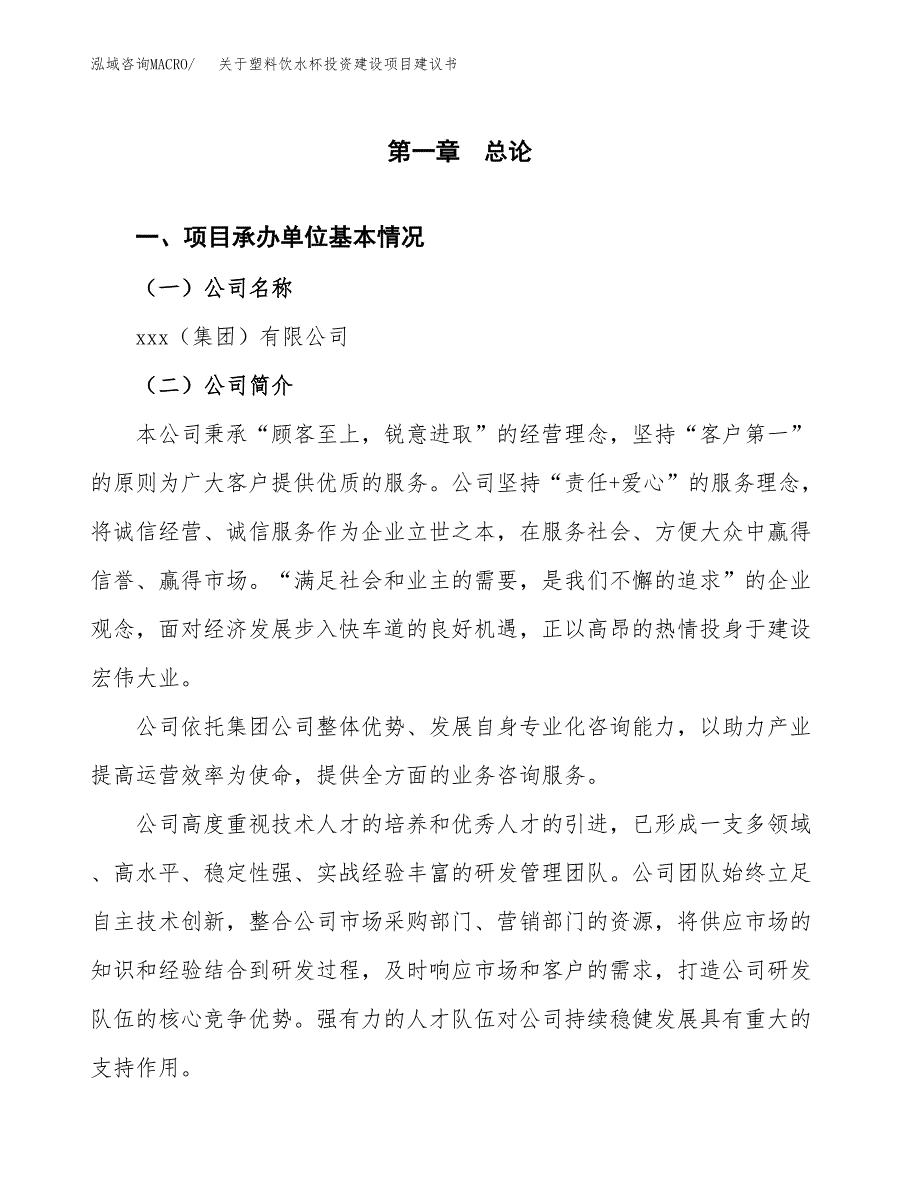 泓域咨询MACRO/　关于塑料饮水杯投资建设项目建议书

第一章　总论

一、项目承办单位基本情况

（一）公司名称

xxx（集团）有限公司

（二）公司简介

本公司秉承“顾客至上，锐意进取”的经营理念，坚持“客户第一”的原则为广大客户提供优质的服务。公司坚持“责任+爱心”的服务理念，将诚信经营、诚信服务作为企业立世之本，在服务社会、方便大众中赢得信誉、赢得市场。“满足社会和业主的需要，是我们不懈的追求”的企业观念，面对经济发展步入快车道的良好机遇，正以高昂的热情投身于建设宏伟大业。

公司依托集团公司整体优势、发展自身专业化咨询能力，以助力产业提高运营效率为使命，提供全方面的业务咨询服务。

公司高度重视技术人才的培养和优秀人才的引进，已形成一支多领域、高水平、稳定性强、实战经验丰富的研发管理团队。公司团队始终立足自主技术创新，整合公司市场采购部门、营销部门的资源，将供应市场的知识和经验结合到研发过程，及时响应市场和客户的需求，打造公司研发队伍的核心竞争优势。强有力的人才队伍对公司持续稳健发展具有重大的支持作用。